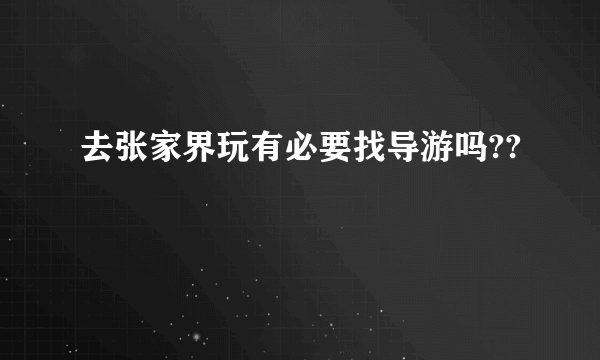 去张家界玩有必要找导游吗??